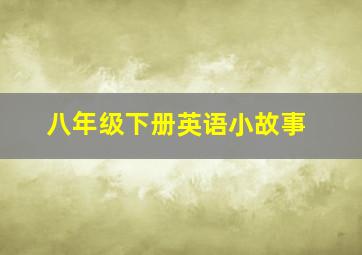 八年级下册英语小故事